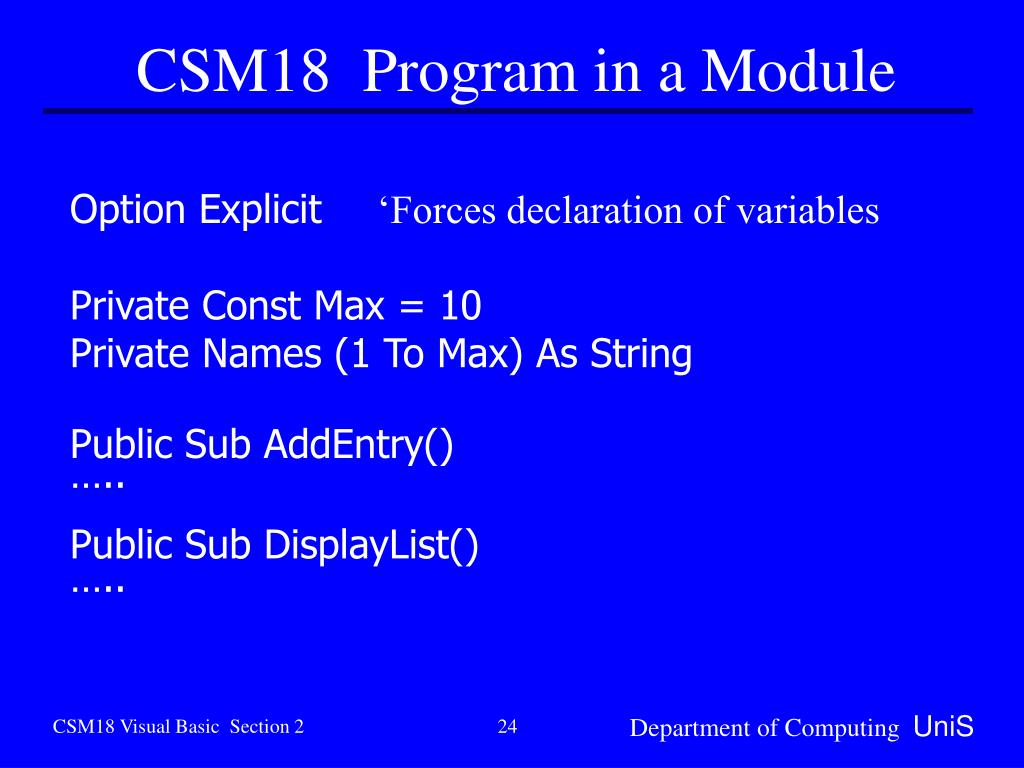 CSM18 Program in a Module

Option Explicit ‘Forces declaration of variables

Private Const Max = 10
Private Names (1 To Max) As String

Public Sub AddEntry()
…..

Public Sub DisplayList()
…..

CSM18 Visual Basic Section 2

24

Department of Computing UniS